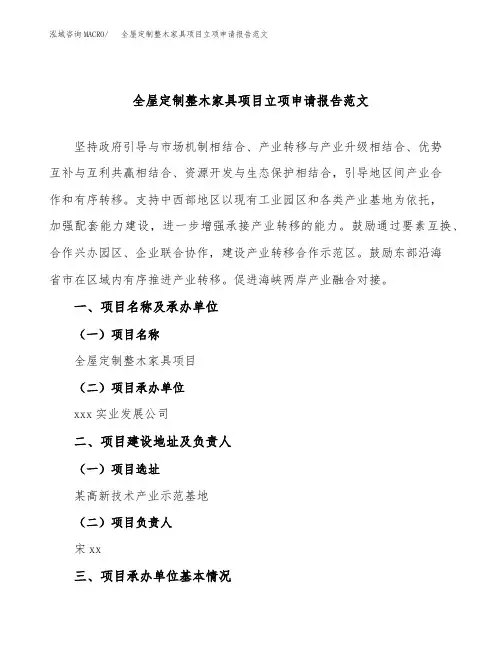 泓域咨询MACRO/ 全屋定制整木家具项目立项申请报告范文

全屋定制整木家具项目立项申请报告范文

坚持政府引导与市场机制相结合、产业转移与产业升级相结合、优势互补与互利共赢相结合、资源开发与生态保护相结合，引导地区间产业合作和有序转移。支持中西部地区以现有工业园区和各类产业基地为依托，加强配套能力建设，进一步增强承接产业转移的能力。鼓励通过要素互换、合作兴办园区、企业联合协作，建设产业转移合作示范区。鼓励东部沿海省市在区域内有序推进产业转移。促进海峡两岸产业融合对接。

一、项目名称及承办单位

（一）项目名称

全屋定制整木家具项目

（二）项目承办单位

xxx 实业发展公司

二、项目建设地址及负责人

（一）项目选址

某高新技术产业示范基地

（二）项目负责人

宋 xx

三、项目承办单位基本情况